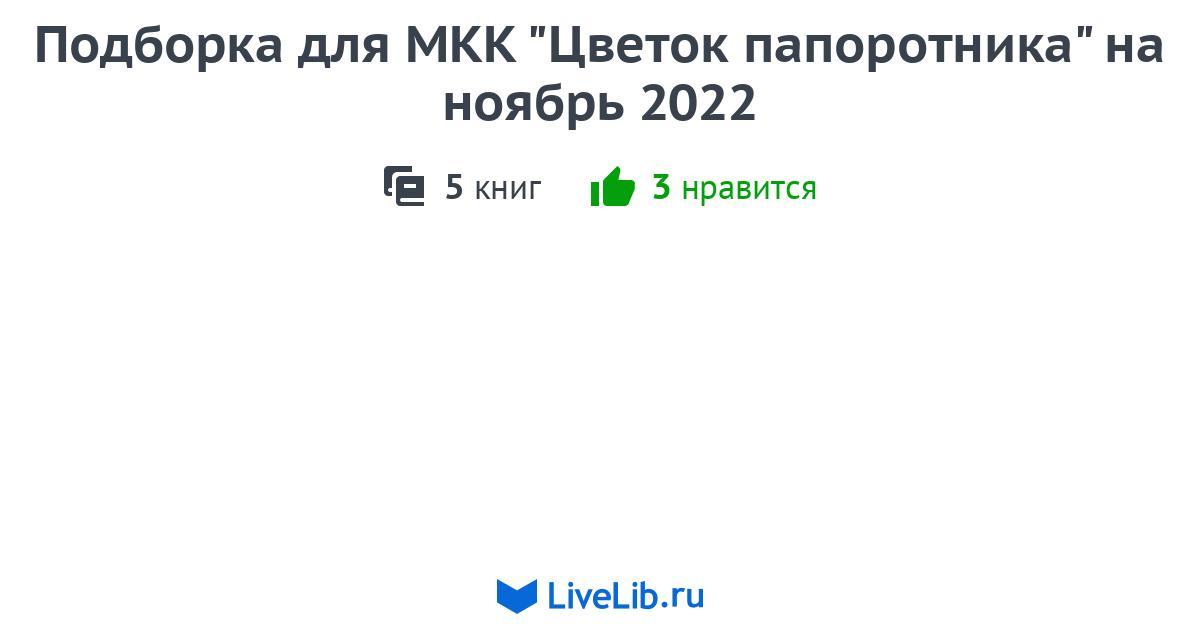 Подборка для МКК "Цветок папоротника" на ноябрь 2022

5 книг 3 нравится

LiveLib.ru